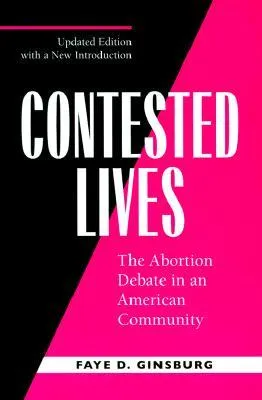 Updated Edition with a New Introduction

CONTESTED LIVES

The Abortion Debate in an American Community

FAYE D. GINSBURG